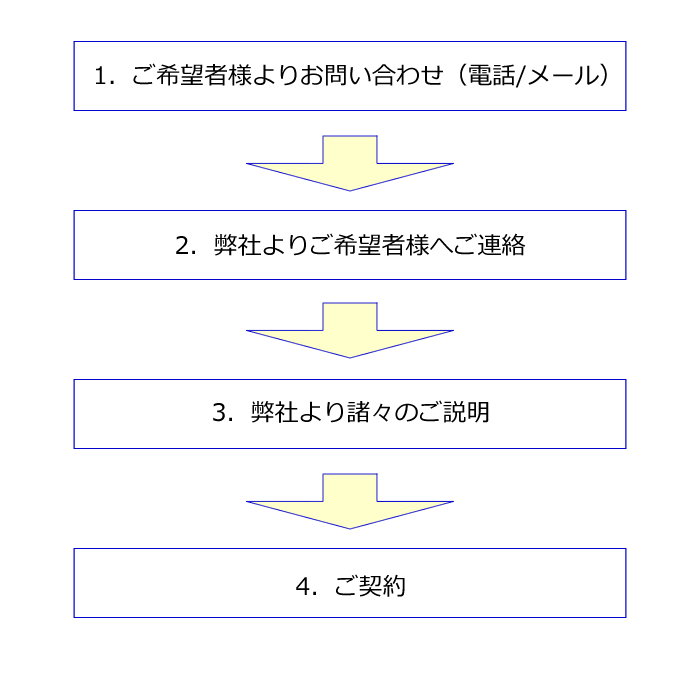 1. ご希望者様よりお問い合わせ（電話/メール）

2. 弊社よりご希望者様へご連絡

3. 弊社より諸々のご説明

4. ご契約